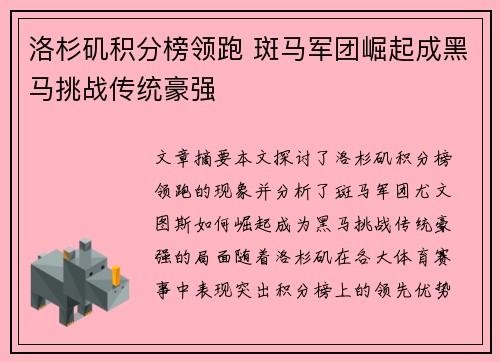 洛杉矶积分榜领跑 斑马军团崛起成黑马挑战传统豪强

文章摘要本文探讨了洛杉矶积分榜领跑的现象并分析了斑马军团尤文图斯如何崛起成为黑马挑战传统豪强的局面随着洛杉矶在各大体育赛事中表现突出积分榜上的领先优势